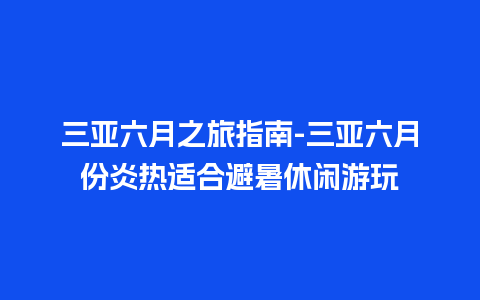 三亚六月之旅指南-三亚六月份炎热适合避暑休闲游玩